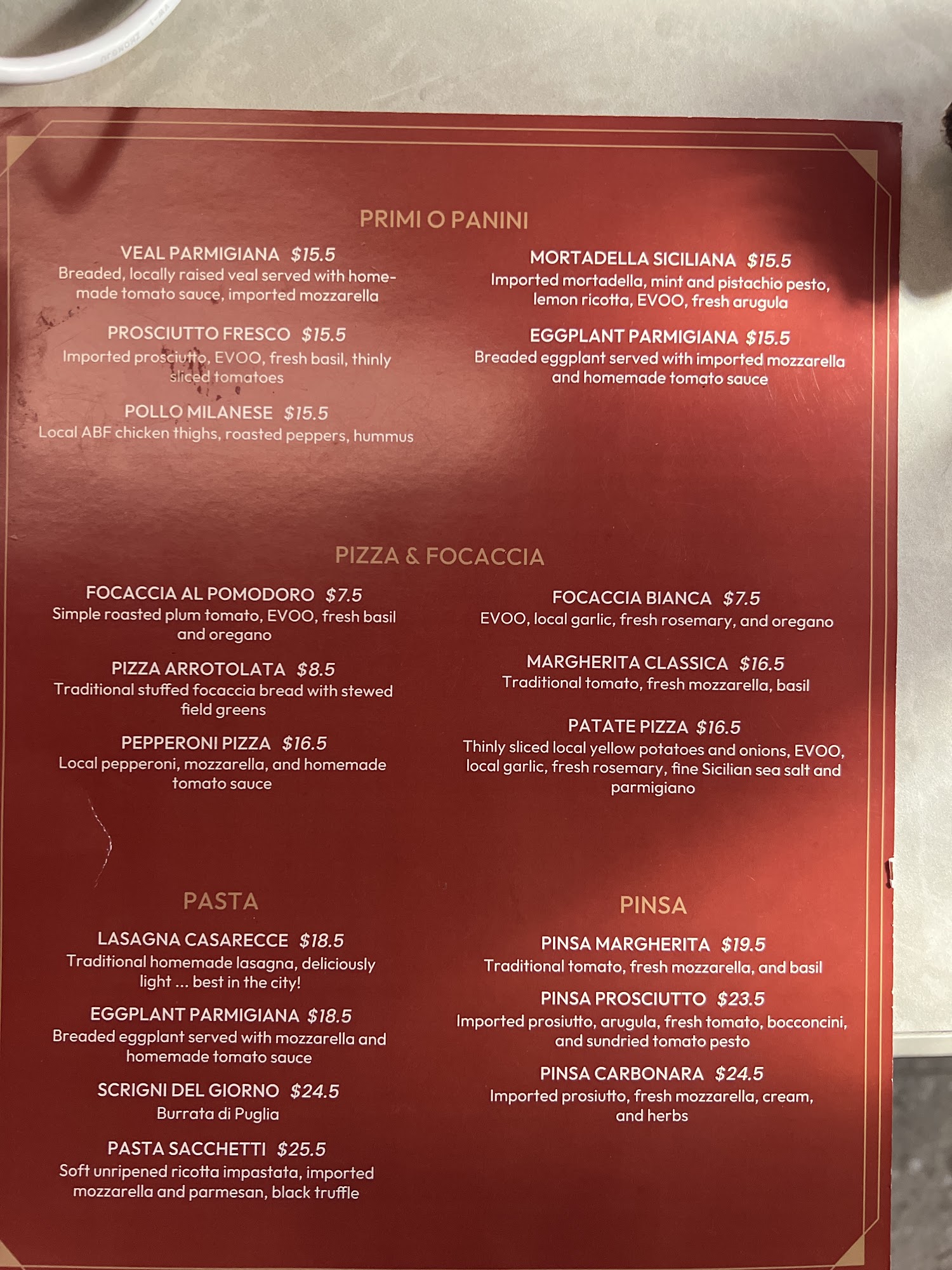 PRIMI O PANINI

VEAL PARMIGIANA $15.5
Breaded, locally raised veal served with homemade tomato sauce, imported mozzarella

PROSCIUTTO FRESCO $15.5
Imported prosciutto, EVOO, fresh basil, thinly sliced tomatoes

POLLO MILANESE $15.5
Local ABF chicken thighs, roasted peppers, hummus

MORTADELLA SICILIANA $15.5
Imported mortadella, mint and pistachio pesto, lemon ricotta, EVOO, fresh arugula

EGGPLANT PARMIGIANA $15.5
Breaded eggplant served with imported mozzarella and homemade tomato sauce

PIZZA & FOCACCIA

FOCACCIA AL POMODORO $7.5
Simple roasted plum tomato, EVOO, fresh basil and oregano

PIZZA ARROTOLATA $8.5
Traditional stuffed focaccia bread with stewed field greens

PEPPERONI PIZZA $16.5
Local pepperoni, mozzarella, and homemade tomato sauce

FOCACCIA BIANCA $7.5
EVOO, local garlic, fresh rosemary, and oregano

MARGHERITA CLASSICA $16.5
Traditional tomato, fresh mozzarella, basil

PATATE PIZZA $16.5
Thinly sliced local yellow potatoes and onions, EVOO, local garlic, fresh rosemary, fine Sicilian sea salt and parmigiano

PASTA

LASAGNA CASARECCE $18.5
Traditional homemade lasagna, deliciously light ... best in the city!

EGGPLANT PARMIGIANA $18.5
Breaded eggplant served with mozzarella and homemade tomato sauce

SCRIGNI DEL GIORNO $24.5
Burrata di Puglia

PASTA SACCHETTI $25.5
Soft unripened ricotta impastata, imported mozzarella and parmesan, black truffle

PINSA

PINSA MARGHERITA $19.5
Traditional tomato, fresh mozzarella, and basil

PINSA PROSCIUTTO $23.5
Imported prosiutto, arugula, fresh tomato, bocconcini, and sundried tomato pesto

PINSA CARBONARA $24.5
Imported prosiutto, fresh mozzarella, cream, and herbs